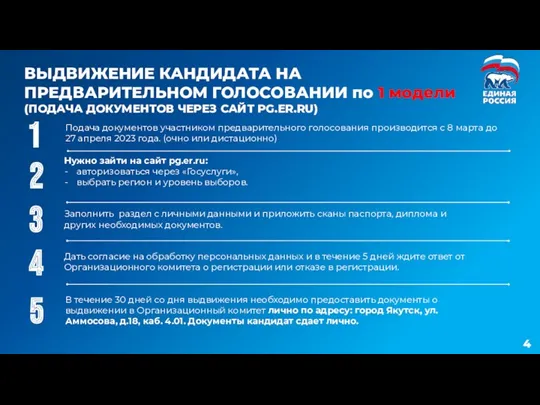 ВЫДВИЖЕНИЕ КАНДИДАТА НА ПРЕДВАРИТЕЛЬНОМ ГОЛОСОВАНИИ по 1 модели
(ПОДАЧА ДОКУМЕНТОВ ЧЕРЕЗ САЙТ PG.ER.RU)

ЕДИНАЯ РОССИЯ

1
Подача документов участником предварительного голосования производится с 8 марта до 27 апреля 2023 года. (очно или дистационно)

2
Нужно зайти на сайт pg.er.ru:
- авторизоваться через «Госуслуги»,
- выбрать регион и уровень выборов.

3
Заполнить раздел с личными данными и приложить сканы паспорта, диплома и других необходимых документов.

4
Дать согласие на обработку персональных данных и в течение 5 дней ждите ответ от Организационного комитета о регистрации или отказе в регистрации.

5
В течение 30 дней со дня выдвижения необходимо предоставить документы о выдвижении в Организационный комитет лично по адресу: город Якутск, ул. Аммосова, д.18, каб. 4.01. Документы кандидат сдает лично.

4